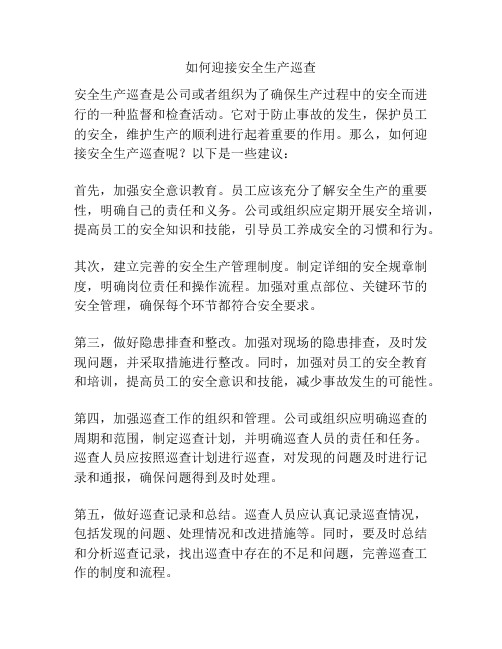 如何迎接安全生产巡查

安全生产巡查是公司或者组织为了确保生产过程中的安全而进行的一种监督和检查活动。它对于防止事故的发生，保护员工的安全，维护生产的顺利进行起着重要的作用。那么，如何迎接安全生产巡查呢？以下是一些建议：

首先，加强安全意识教育。员工应该充分了解安全生产的重要性，明确自己的责任和义务。公司或组织应定期开展安全培训，提高员工的安全知识和技能，引导员工养成安全的习惯和行为。

其次，建立完善的安全生产管理制度。制定详细的安全规章制度，明确岗位责任和操作流程。加强对重点部位、关键环节的安全管理，确保每个环节都符合安全要求。

第三，做好隐患排查和整改。加强对现场的隐患排查，及时发现问题，并采取措施进行整改。同时，加强对员工的安全教育和培训，提高员工的安全意识和技能，减少事故发生的可能性。

第四，加强巡查工作的组织和管理。公司或组织应明确巡查的周期和范围，制定巡查计划，并明确巡查人员的责任和任务。巡查人员应按照巡查计划进行巡查，对发现的问题及时进行记录和通报，确保问题得到及时处理。

第五，做好巡查记录和总结。巡查人员应认真记录巡查情况，包括发现的问题、处理情况和改进措施等。同时，要及时总结和分析巡查记录，找出巡查中存在的不足和问题，完善巡查工作的制度和流程。